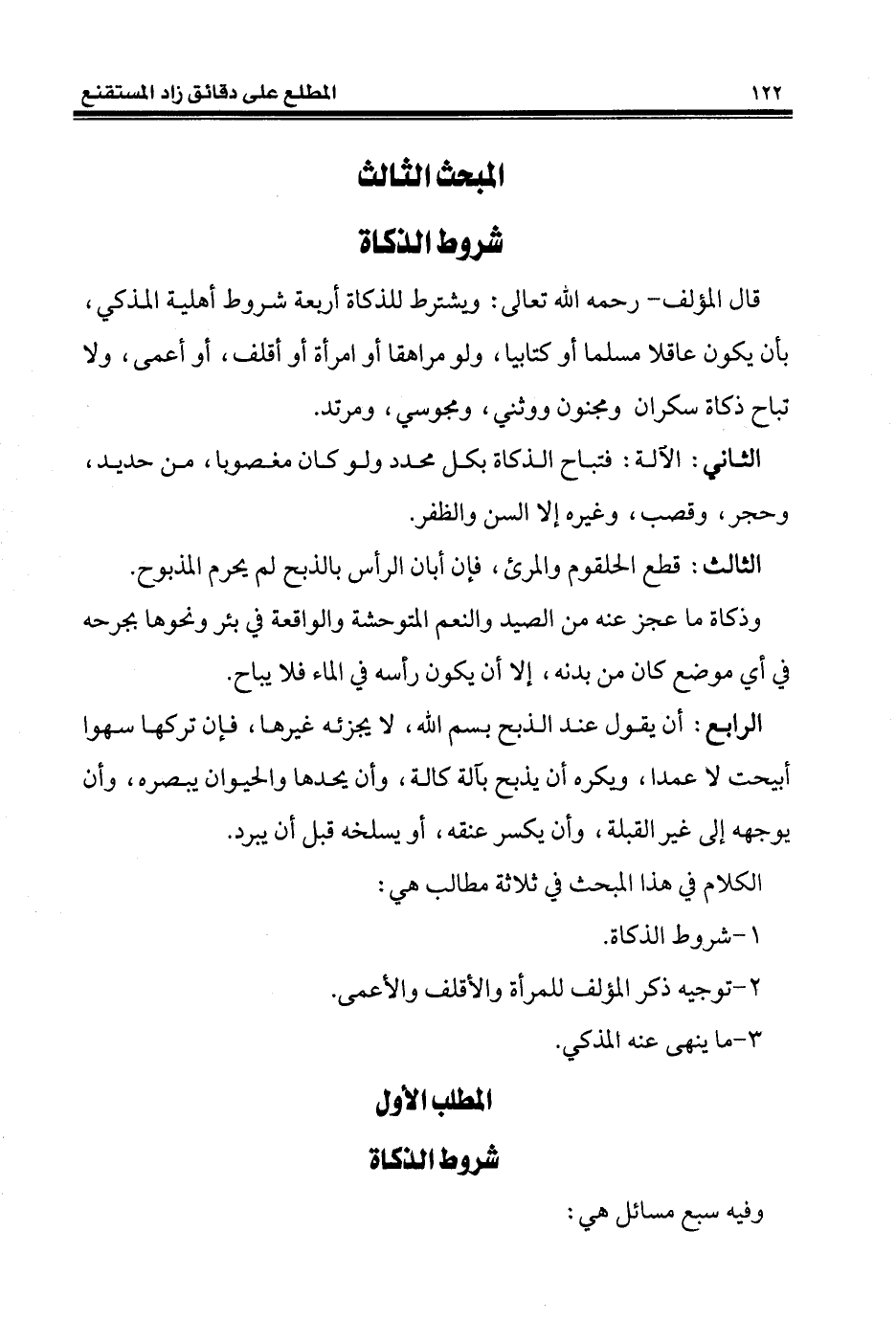 ١٢٢ المطلع على دقائق زاد المستقنع

المبحث الثالث

شروط الذكاة

قال المؤلف- رحمه الله تعالى: ويشترط للذكاة أربعة شروط أهلية المذكي، بأن يكون عاقلا مسلما أو كتابيا، ولو مراهقا أو امرأة أو أقلف، أو أعمى، ولا تباح ذكاة سكران ومجنون ووثني، ومجوسي، ومرتد.

الثاني: الآلة: فتباح الذكاة بكل محدد ولو كان مغصوبا، من حديد، وحجر، وقصب، وغيره إلا السن والظفر.

الثالث: قطع الحلقوم والمرئ، فإن أبان الرأس بالذبح لم يحرم المذبوح.

وذكاة ما عجز عنه من الصيد والنعم المتوحشة والواقعة في بئر ونحوها بجرحه في أي موضع كان من بدنه، إلا أن يكون رأسه في الماء فلا يباح.

الرابع: أن يقول عند الذبح بسم الله، لا يجزئه غيرها، فإن تركها سهوا أبيحت لا عمدا، ويكره أن يذبح بآلة كالة، وأن يحدها والحيوان يبصره، وأن يوجهه إلى غير القبلة، وأن يكسر عنقه، أو يسلخه قبل أن يبرد.

الكلام في هذا المبحث في ثلاثة مطالب هي:

١-شروط الذكاة.

٢-توجيه ذكر المؤلف للمرأة والأقلف والأعمى.

٣-ما ينهى عنه المذكي.

المطلب الأول

شروط الذكاة

وفيه سبع مسائل هي: